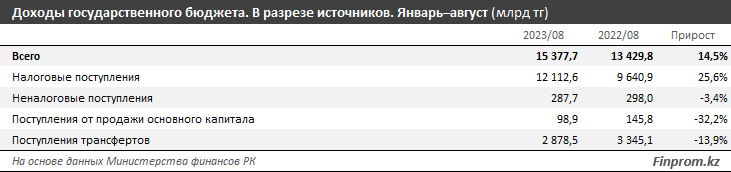 Доходы государственного бюджета. В разрезе источников. Январь–август (млрд тг)

| | 2023/08 | 2022/08 | Прирост |
|---|---|---|---|
| Всего | 15 377,7 | 13 429,8 | 14,5% |
| Налоговые поступления | 12 112,6 | 9 640,9 | 25,6% |
| Неналоговые поступления | 287,7 | 298,0 | -3,4% |
| Поступления от продажи основного капитала | 98,9 | 145,8 | -32,2% |
| Поступления трансфертов | 2 878,5 | 3 345,1 | -13,9% |

На основе данных Министерства финансов РК

Finprom.kz